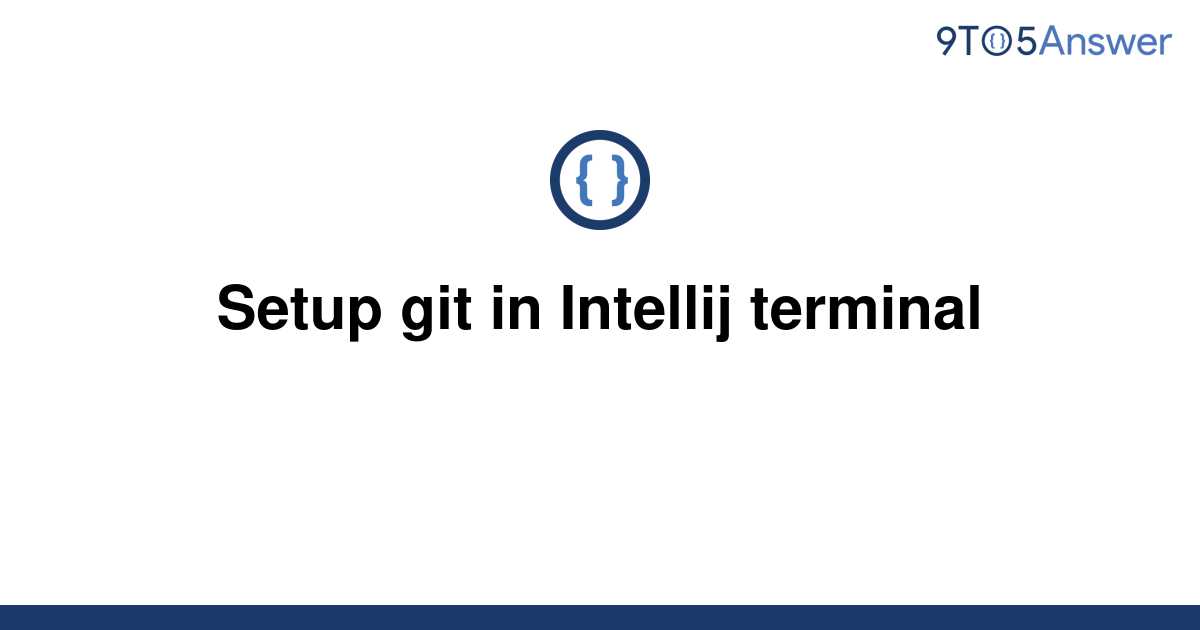 9TO5Answer

{ }

Setup git in Intellij terminal